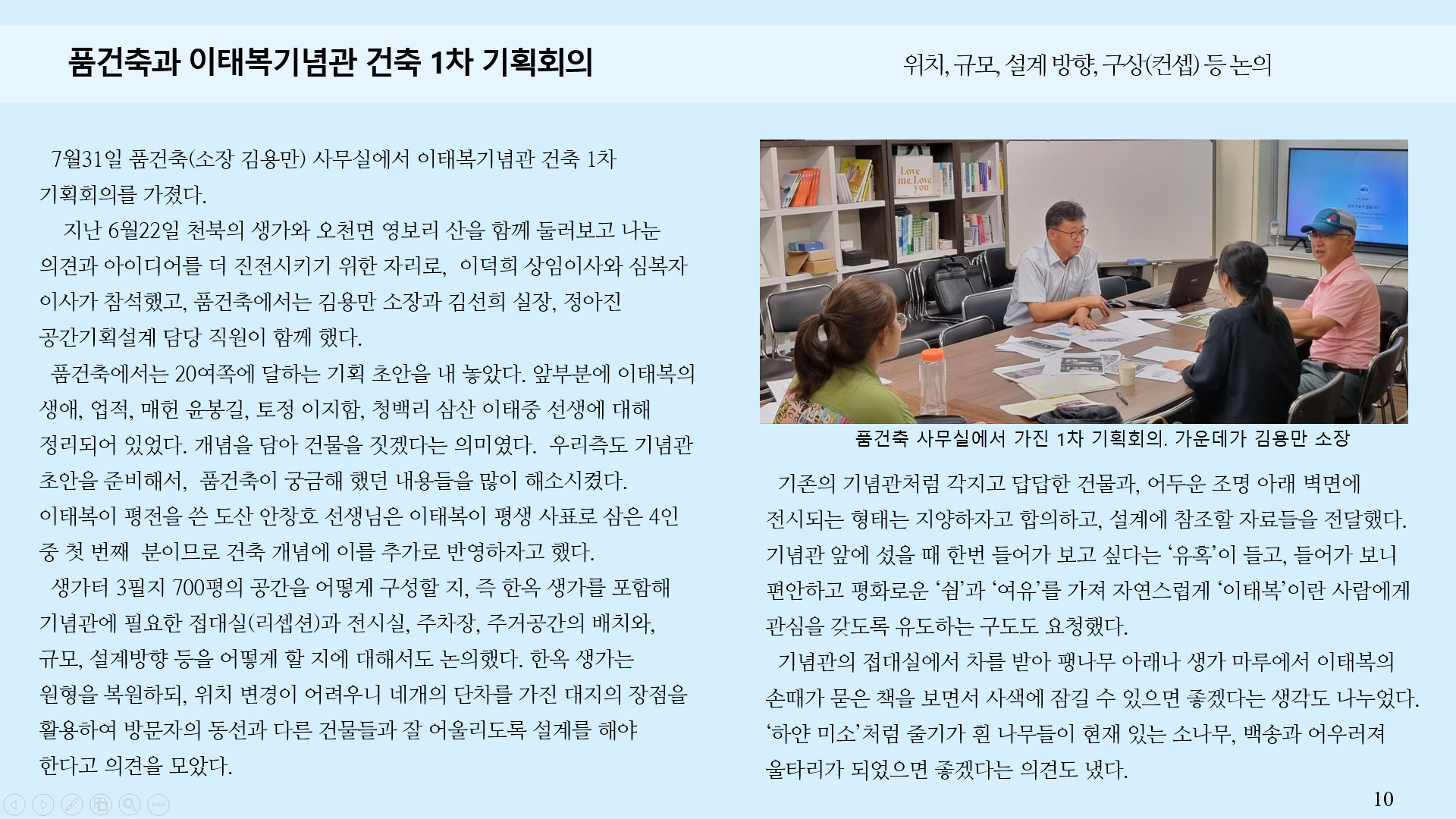 품건축과 이태복기념관 건축 1차 기획회의

위치, 규모, 설계 방향, 구상(컨셉) 등 논의

7월31일 품건축(소장 김용만) 사무실에서 이태복기념관 건축 1차 기획회의를 가졌다.

지난 6월22일 천북의 생가와 오천면 영보리 산을 함께 둘러보고 나눈 의견과 아이디어를 더 진전시키기 위한 자리로, 이덕희 상임이사와 심복자 이사가 참석했고, 품건축에서는 김용만 소장과 김선희 실장, 정아진 공간기획설계 담당 직원이 함께 했다.

품건축에서는 20여쪽에 달하는 기획 초안을 내 놓았다. 앞부분에 이태복의 생애, 업적, 매헌 윤봉길, 토정 이지함, 청백리 삼산 이태중 선생에 대해 정리되어 있었다. 개념을 담아 건물을 짓겠다는 의미였다. 우리측도 기념관 초안을 준비해서, 품건축이 궁금해 했던 내용들을 많이 해소시켰다. 이태복이 평전을 쓴 도산 안창호 선생님은 이태복이 평생 사표로 삼은 4인 중 첫 번째 분이므로 건축 개념에 이를 추가로 반영하자고 했다.

생가터 3필지 700평의 공간을 어떻게 구성할 지, 즉 한옥 생가를 포함해 기념관에 필요한 접대실(리셉션)과 전시실, 주차장, 주거공간의 배치와, 규모, 설계방향 등을 어떻게 할 지에 대해서도 논의했다. 한옥 생가는 원형을 복원하되, 위치 변경이 어려우니 네개의 단차를 가진 대지의 장점을 활용하여 방문자의 동선과 다른 건물들과 잘 어울리도록 설계를 해야 한다고 의견을 모았다.

품건축 사무실에서 가진 1차 기획회의. 가운데가 김용만 소장

기존의 기념관처럼 각지고 답답한 건물과, 어두운 조명 아래 벽면에 전시되는 형태는 지양하자고 합의하고, 설계에 참조할 자료들을 전달했다. 기념관 앞에 섰을 때 한번 들어가 보고 싶다는 '유혹'이 들고, 들어가 보니 편안하고 평화로운 '쉼'과 '여유'를 가져 자연스럽게 '이태복'이란 사람에게 관심을 갖도록 유도하는 구도도 요청했다.

기념관의 접대실에서 차를 받아 팽나무 아래나 생가 마루에서 이태복의 손때가 묻은 책을 보면서 사색에 잠길 수 있으면 좋겠다는 생각도 나누었다. '하얀 미소'처럼 줄기가 흰 나무들이 현재 있는 소나무, 백송과 어우러져 울타리가 되었으면 좋겠다는 의견도 냈다.

10